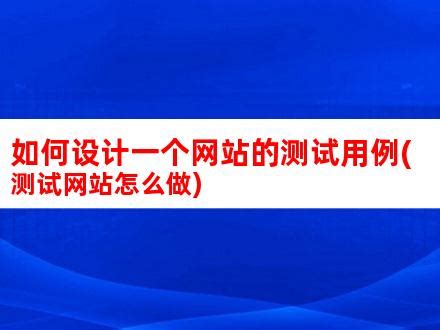 如何设计一个网站的测试用例(测试网站怎么做)